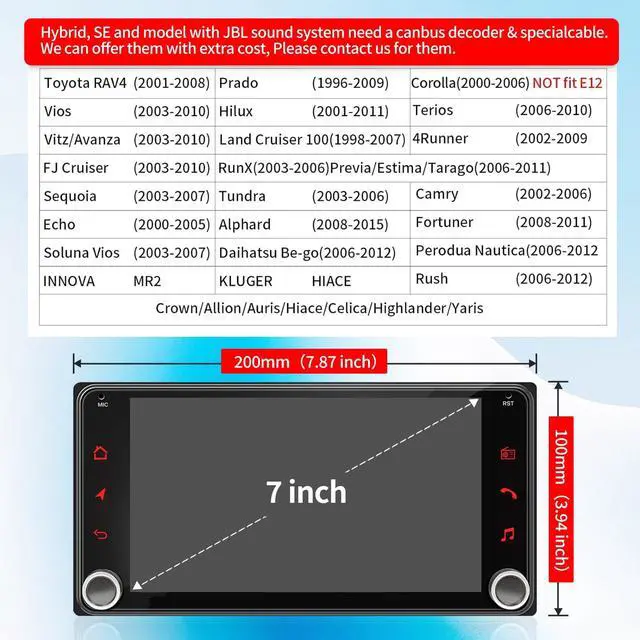 Hybrid, SE and model with JBL sound system need a canbus decoder & specialcable. We can offer them with extra cost, Please contact us for them.

| Toyota RAV4 (2001-2008) | Prado (1996-2009) | Corolla(2000-2006) NOT fit E12 |
|---|---|---|
| Vios (2003-2010) | Hilux (2001-2011) | Terios (2006-2010) |
| Vitz/Avanza (2003-2010) | Land Cruiser 100(1998-2007) | 4Runner (2002-2009 |
| FJ Cruiser (2003-2010) | RunX(2003-2006)Previa/Estima/Tarago(2006-2011) | |
| Sequoia (2003-2007) | Tundra (2003-2006) | Camry (2002-2006) |
| Echo (2000-2005) | Alphard (2008-2015) | Fortuner (2008-2011) |
| Soluna Vios (2003-2007) | Daihatsu Be-go(2006-2012) | Perodua Nautica(2006-2012 |
| INNOVA MR2 | KLUGER HIACE | Rush (2006-2012) |
| Crown/Allion/Auris/Hiace/Celica/Highlander/Yaris | | |

200mm (7.87 inch)

MIC

RST

7 inch

100mm (3.94 inch)